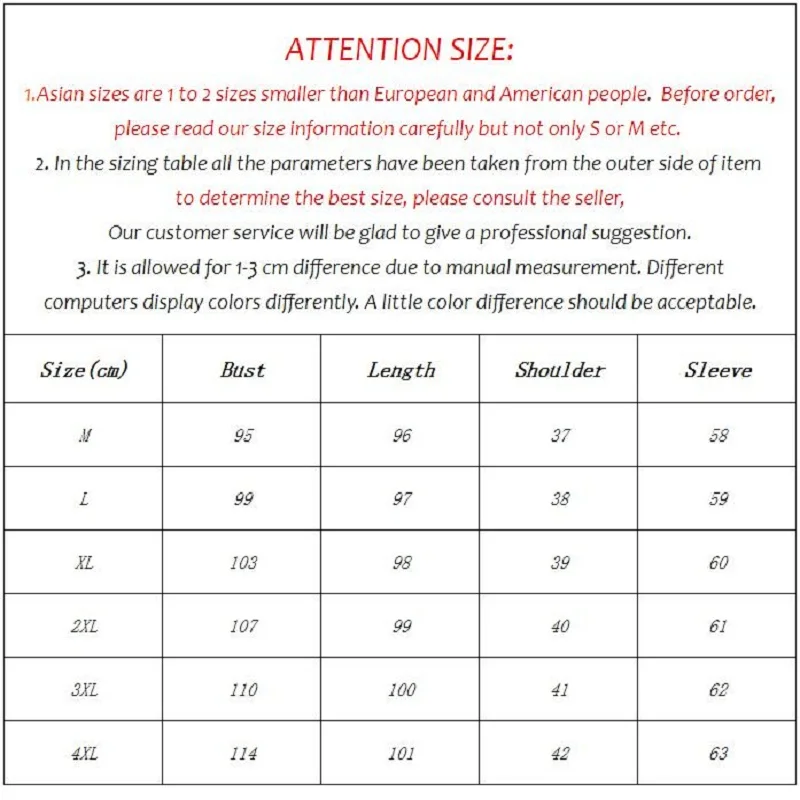 ATTENTION SIZE:

1.Asian sizes are 1 to 2 sizes smaller than European and American people. Before order, please read our size information carefully but not only S or M etc.

2. In the sizing table all the parameters have been taken from the outer side of item to determine the best size, please consult the seller, Our customer service will be glad to give a professional suggestion.

3. It is allowed for 1-3 cm difference due to manual measurement. Different computers display colors differently. A little color difference should be acceptable.

| Size(cm) | Bust | Length | Shoulder | Sleeve |
|---|---|---|---|---|
| M | 95 | 96 | 37 | 58 |
| L | 99 | 97 | 38 | 59 |
| XL | 103 | 98 | 39 | 60 |
| 2XL | 107 | 99 | 40 | 61 |
| 3XL | 110 | 100 | 41 | 62 |
| 4XL | 114 | 101 | 42 | 63 |